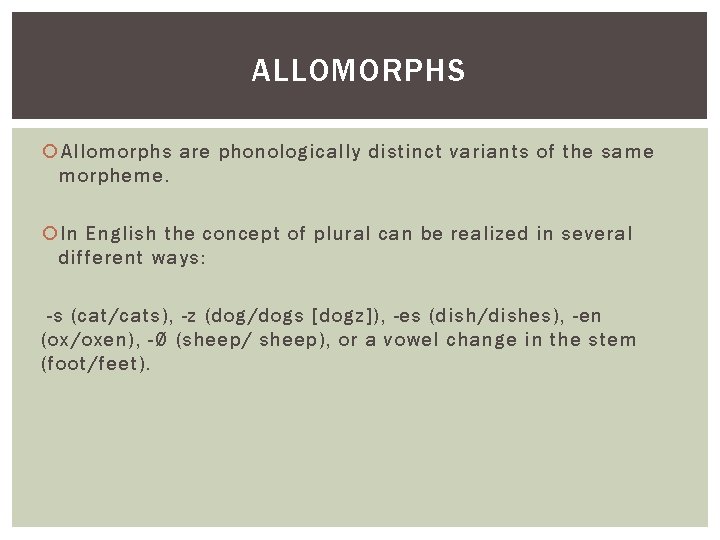 ALLOMORPHS

• Allomorphs are phonologically distinct variants of the same morpheme.

• In English the concept of plural can be realized in several different ways:

-s (cat/cats), -z (dog/dogs [dogz]), -es (dish/dishes), -en (ox/oxen), -Ø (sheep/ sheep), or a vowel change in the stem (foot/feet).